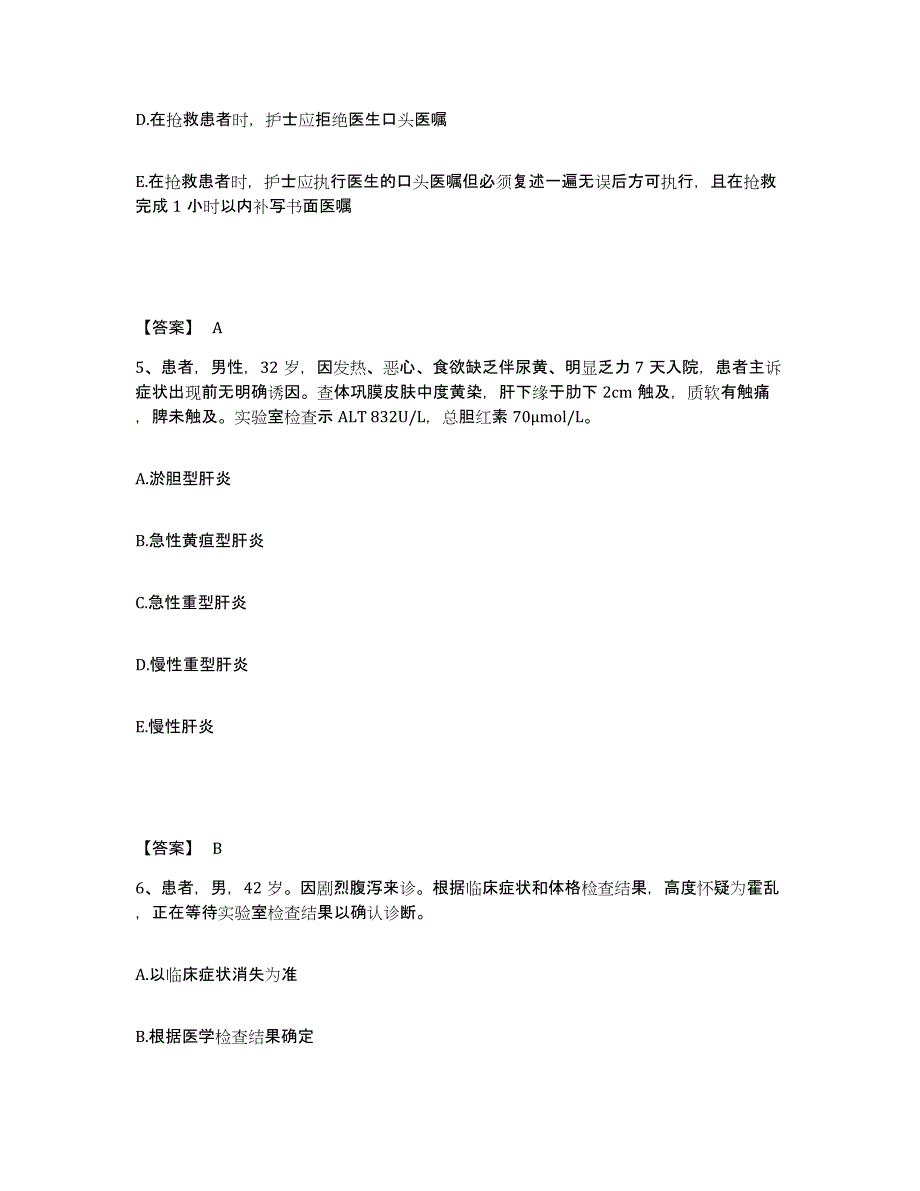 D.在抢救患者时，护士应拒绝医生口头医嘱

E.在抢救患者时，护士应执行医生的口头医嘱但必须复述一遍无误后方可执行，且在抢救完成 1 小时以内补写书面医嘱

【答案】 A

5、患者，男性，32 岁，因发热、恶心、食欲缺乏伴尿黄、明显乏力 7 天入院，患者主诉症状出现前无明确诱因。查体巩膜皮肤中度黄染，肝下缘于肋下 2cm 触及，质软有触痛，脾未触及。实验室检查示 ALT 832U/L，总胆红素 70μmol/L。

A.淤胆型肝炎

B.急性黄疸型肝炎

C.急性重型肝炎

D.慢性重型肝炎

E.慢性肝炎

【答案】 B

6、患者，男，42 岁。因剧烈腹泻来诊。根据临床症状和体格检查结果，高度怀疑为霍乱，正在等待实验室检查结果以确认诊断。

A.以临床症状消失为准

B.根据医学检查结果确定